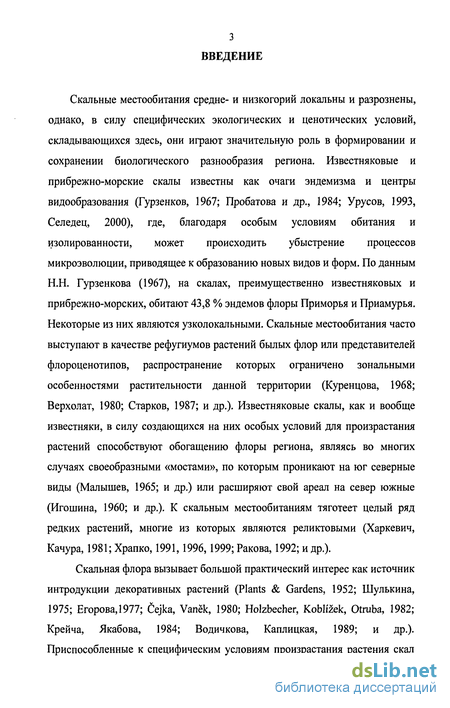 3

ВВЕДЕНИЕ

Скальные местообитания средне- и низкогорий локальны и разрознены, однако, в силу специфических экологических и ценотических условий, складывающихся здесь, они играют значительную роль в формировании и сохранении биологического разнообразия региона. Известняковые и прибрежно-морские скалы известны как очаги эндемизма и центры видообразования (Гурзенков, 1967; Пробатова и др., 1984; Урусов, 1993, Селедец, 2000), где, благодаря особым условиям обитания и изолированности, может происходить убыстрение процессов микроэволюции, приводящее к образованию новых видов и форм. По данным Н.Н. Гурзенкова (1967), на скалах, преимущественно известняковых и прибрежно-морских, обитают 43,8 % эндемов флоры Приморья и Приамурья. Некоторые из них являются узколокальными. Скальные местообитания часто выступают в качестве рефугиумов растений былых флор или представителей флороценотипов, распространение которых ограничено зональными особенностями растительности данной территории (Куренцова, 1968; Верхолат, 1980; Старков, 1987; и др.). Известняковые скалы, как и вообще известняки, в силу создающихся на них особых условий для произрастания растений способствуют обогащению флоры региона, являясь во многих случаях своеобразными «мостами», по которым проникают на юг северные виды (Малышев, 1965; и др.) или расширяют свой ареал на север южные (Игошина, 1960; и др.). К скальным местообитаниям тяготеет целый ряд редких растений, многие из которых являются реликтовыми (Харкевич, Качура, 1981; Храпко, 1991, 1996, 1999; Ракова, 1992; и др.).

Скальная флора вызывает большой практический интерес как источник интродукции декоративных растений (Plants & Gardens, 1952; Шулькина, 1975; Егорова,1977; Čejka, Vaněk, 1980; Holzbecher, Koblížek, Otruba, 1982; Крейча, Якабова, 1984; Водичкова, Каплицкая, 1989; и др.). Приспособленные к специфическим условиям произрастания растения скал

dsLib.net
библиотека диссертаций